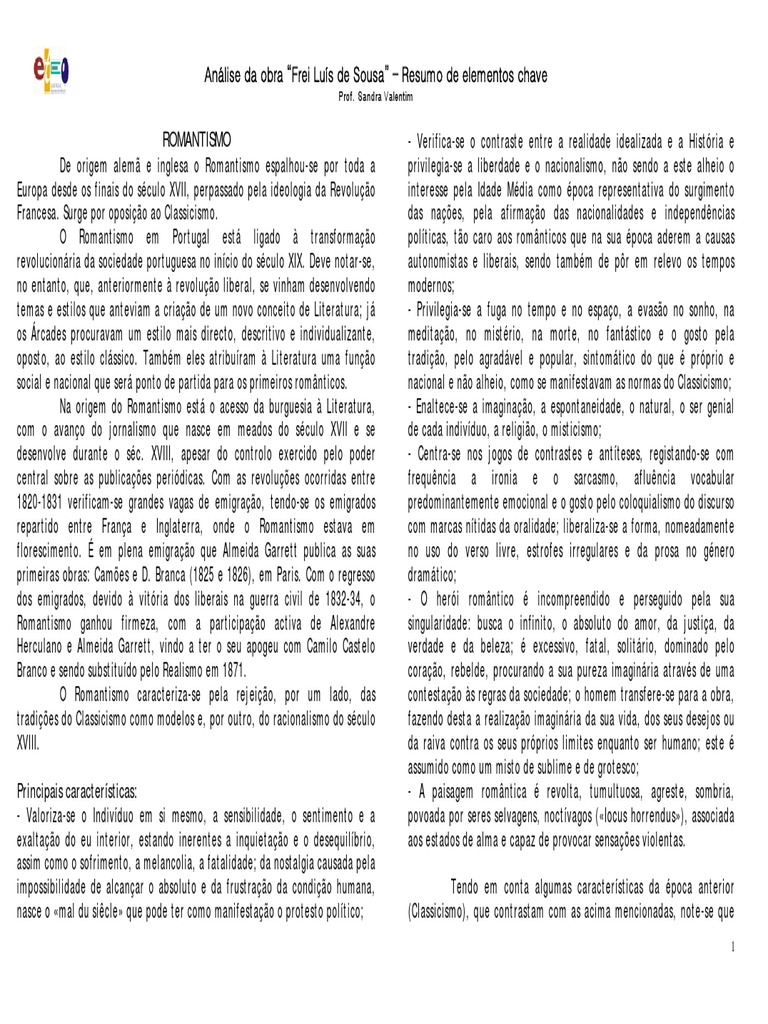 Análise da obra "Frei Luís de Sousa" – Resumo de elementos chave
Prof. Sandra Valentim

ROMANTISMO

De origem alemã e inglesa o Romantismo espalhou-se por toda a Europa desde os finais do século XVII, perpassado pela ideologia da Revolução Francesa. Surge por oposição ao Classicismo.

O Romantismo em Portugal está ligado à transformação revolucionária da sociedade portuguesa no início do século XIX. Deve notar-se, no entanto, que, anteriormente à revolução liberal, se vinham desenvolvendo temas e estilos que anteviam a criação de um novo conceito de Literatura; já os Árcades procuravam um estilo mais directo, descritivo e individualizante, oposto, ao estilo clássico. Também eles atribuíram à Literatura uma função social e nacional que será ponto de partida para os primeiros românticos.

Na origem do Romantismo está o acesso da burguesia à Literatura, com o avanço do jornalismo que nasce em meados do século XVII e se desenvolve durante o séc. XVIII, apesar do controlo exercido pelo poder central sobre as publicações periódicas. Com as revoluções ocorridas entre 1820-1831 verificam-se grandes vagas de emigração, tendo-se os emigrados repartido entre França e Inglaterra, onde o Romantismo estava em florescimento. É em plena emigração que Almeida Garrett publica as suas primeiras obras: Camões e D. Branca (1825 e 1826), em Paris. Com o regresso dos emigrados, devido à vitória dos liberais na guerra civil de 1832-34, o Romantismo ganhou firmeza, com a participação activa de Alexandre Herculano e Almeida Garrett, vindo a ter o seu apogeu com Camilo Castelo Branco e sendo substituído pelo Realismo em 1871.

O Romantismo caracteriza-se pela rejeição, por um lado, das tradições do Classicismo como modelos e, por outro, do racionalismo do século XVIII.

Principais características:
- Valoriza-se o Indivíduo em si mesmo, a sensibilidade, o sentimento e a exaltação do eu interior, estando inerentes a inquietação e o desequilíbrio, assim como o sofrimento, a melancolia, a fatalidade; da nostalgia causada pela impossibilidade de alcançar o absoluto e da frustração da condição humana, nasce o «mal du siècle» que pode ter como manifestação o protesto político;
- Verifica-se o contraste entre a realidade idealizada e a História e privilegia-se a liberdade e o nacionalismo, não sendo a este alheio o interesse pela Idade Média como época representativa do surgimento das nações, pela afirmação das nacionalidades e independências políticas, tão caro aos românticos que na sua época aderem a causas autonomistas e liberais, sendo também de pôr em relevo os tempos modernos;
- Privilegia-se a fuga no tempo e no espaço, a evasão no sonho, na meditação, no mistério, na morte, no fantástico e o gosto pela tradição, pelo agradável e popular, sintomático do que é próprio e nacional e não alheio, como se manifestavam as normas do Classicismo;
- Enaltece-se a imaginação, a espontaneidade, o natural, o ser genial de cada indivíduo, a religião, o misticismo;
- Centra-se nos jogos de contrastes e antíteses, registando-se com frequência a ironia e o sarcasmo, afluência vocabular predominantemente emocional e o gosto pelo coloquialismo do discurso com marcas nítidas da oralidade; liberaliza-se a forma, nomeadamente no uso do verso livre, estrofes irregulares e da prosa no género dramático;
- O herói romântico é incompreendido e perseguido pela sua singularidade: busca o infinito, o absoluto do amor, da justiça, da verdade e da beleza; é excessivo, fatal, solitário, dominado pelo coração, rebelde, procurando a sua pureza imaginária através de uma contestação às regras da sociedade; o homem transfere-se para a obra, fazendo desta a realização imaginária da sua vida, dos seus desejos ou da raiva contra os seus próprios limites enquanto ser humano; este é assumido como um misto de sublime e de grotesco;
- A paisagem romântica é revolta, tumultuosa, agreste, sombria, povoada por seres selvagens, noctívagos («locus horrendus»), associada aos estados de alma e capaz de provocar sensações violentas.

Tendo em conta algumas características da época anterior (Classicismo), que contrastam com as acima mencionadas, note-se que

1